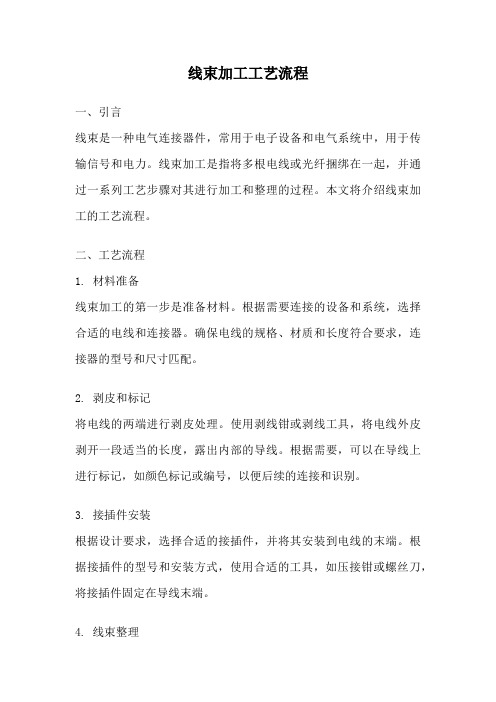 线束加工工艺流程

一、引言

线束是一种电气连接器件，常用于电子设备和电气系统中，用于传输信号和电力。线束加工是指将多根电线或光纤捆绑在一起，并通过一系列工艺步骤对其进行加工和整理的过程。本文将介绍线束加工的工艺流程。

二、工艺流程

1. 材料准备

线束加工的第一步是准备材料。根据需要连接的设备和系统，选择合适的电线和连接器。确保电线的规格、材质和长度符合要求，连接器的型号和尺寸匹配。

2. 剥皮和标记

将电线的两端进行剥皮处理。使用剥线钳或剥线工具，将电线外皮剥开一段适当的长度，露出内部的导线。根据需要，可以在导线上进行标记，如颜色标记或编号，以便后续的连接和识别。

3. 接插件安装

根据设计要求，选择合适的接插件，并将其安装到电线的末端。根据接插件的型号和安装方式，使用合适的工具，如压接钳或螺丝刀，将接插件固定在导线末端。

4. 线束整理